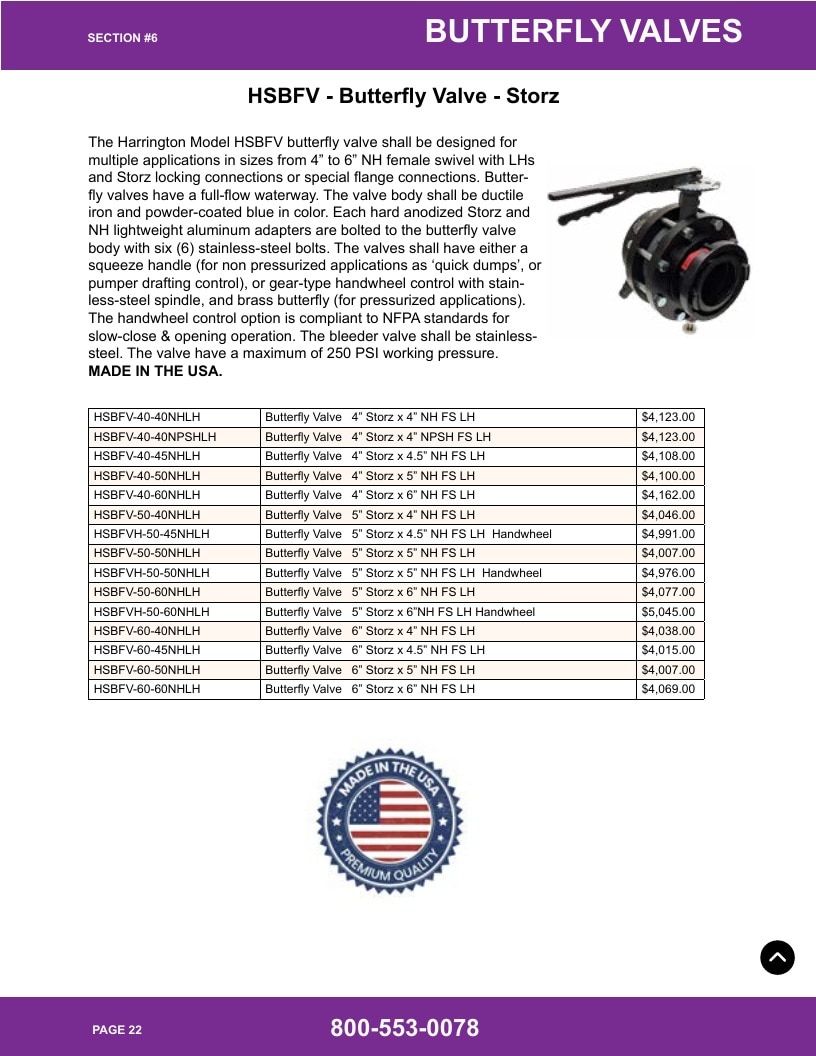 SECTION #6

BUTTERFLY VALVES

HSBFV - Butterfly Valve - Storz

The Harrington Model HSBFV butterfly valve shall be designed for multiple applications in sizes from 4” to 6” NH female swivel with LHs and Storz locking connections or special flange connections. Butterfly valves have a full-flow waterway. The valve body shall be ductile iron and powder-coated blue in color. Each hard anodized Storz and NH lightweight aluminum adapters are bolted to the butterfly valve body with six (6) stainless-steel bolts. The valves shall have either a squeeze handle (for non pressurized applications as ‘quick dumps’, or pumper drafting control), or gear-type handwheel control with stainless-steel spindle, and brass butterfly (for pressurized applications). The handwheel control option is compliant to NFPA standards for slow-close & opening operation. The bleeder valve shall be stainless-steel. The valve have a maximum of 250 PSI working pressure. MADE IN THE USA.

| | | |
|---|---|---|
| HSBFV-40-40NHLH | Butterfly Valve 4” Storz x 4” NH FS LH | $4,123.00 |
| HSBFV-40-40NPSHLH | Butterfly Valve 4” Storz x 4” NPSH FS LH | $4,123.00 |
| HSBFV-40-45NHLH | Butterfly Valve 4” Storz x 4.5” NH FS LH | $4,108.00 |
| HSBFV-40-50NHLH | Butterfly Valve 4” Storz x 5” NH FS LH | $4,100.00 |
| HSBFV-40-60NHLH | Butterfly Valve 4” Storz x 6” NH FS LH | $4,162.00 |
| HSBFV-50-40NHLH | Butterfly Valve 5” Storz x 4” NH FS LH | $4,046.00 |
| HSBFVH-50-45NHLH | Butterfly Valve 5” Storz x 4.5” NH FS LH Handwheel | $4,991.00 |
| HSBFV-50-50NHLH | Butterfly Valve 5” Storz x 5” NH FS LH | $4,007.00 |
| HSBFVH-50-50NHLH | Butterfly Valve 5” Storz x 5” NH FS LH Handwheel | $4,976.00 |
| HSBFV-50-60NHLH | Butterfly Valve 5” Storz x 6” NH FS LH | $4,077.00 |
| HSBFVH-50-60NHLH | Butterfly Valve 5” Storz x 6”NH FS LH Handwheel | $5,045.00 |
| HSBFV-60-40NHLH | Butterfly Valve 6” Storz x 4” NH FS LH | $4,038.00 |
| HSBFV-60-45NHLH | Butterfly Valve 6” Storz x 4.5” NH FS LH | $4,015.00 |
| HSBFV-60-50NHLH | Butterfly Valve 6” Storz x 5” NH FS LH | $4,007.00 |
| HSBFV-60-60NHLH | Butterfly Valve 6” Storz x 6” NH FS LH | $4,069.00 |

MADE IN THE USA
PREMIUM QUALITY

PAGE 22

800-553-0078